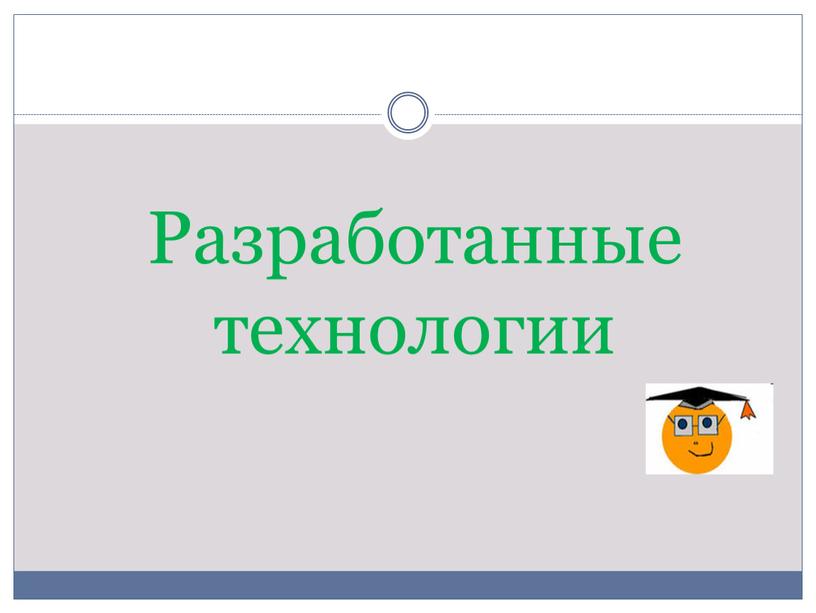 Разработанные технологии